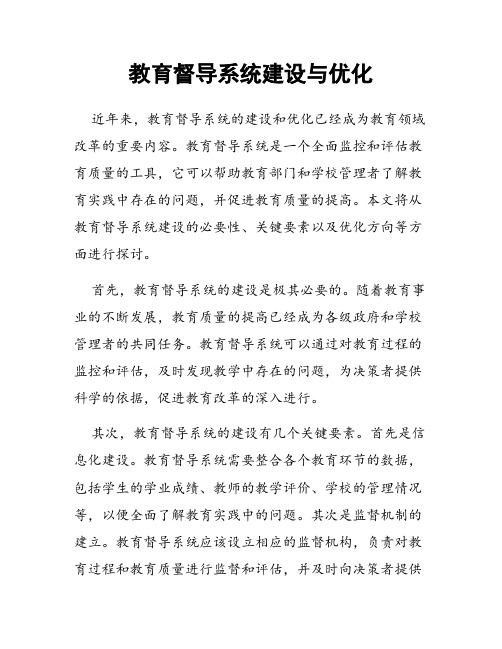 教育督导系统建设与优化

近年来，教育督导系统的建设和优化已经成为教育领域改革的重要内容。教育督导系统是一个全面监控和评估教育质量的工具，它可以帮助教育部门和学校管理者了解教育实践中存在的问题，并促进教育质量的提高。本文将从教育督导系统建设的必要性、关键要素以及优化方向等方面进行探讨。

首先，教育督导系统的建设是极其必要的。随着教育事业的不断发展，教育质量的提高已经成为各级政府和学校管理者的共同任务。教育督导系统可以通过对教育过程的监控和评估，及时发现教学中存在的问题，为决策者提供科学的依据，促进教育改革的深入进行。

其次，教育督导系统的建设有几个关键要素。首先是信息化建设。教育督导系统需要整合各个教育环节的数据，包括学生的学业成绩、教师的教学评价、学校的管理情况等，以便全面了解教育实践中的问题。其次是监督机制的建立。教育督导系统应该设立相应的监督机构，负责对教育过程和教育质量进行监督和评估，并及时向决策者提供